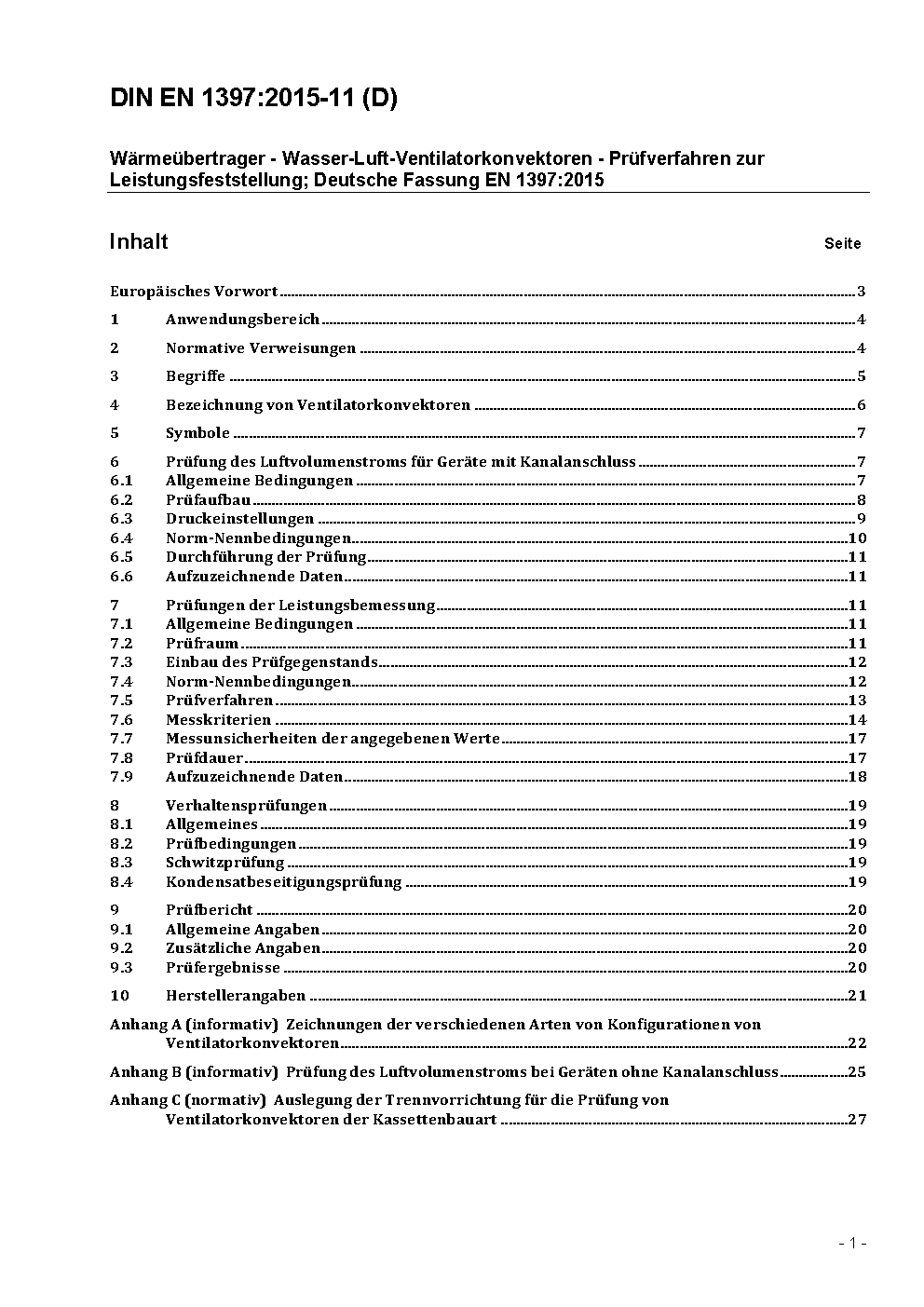 DIN EN 1397:2015-11 (D)

Wärmeübertrager - Wasser-Luft-Ventilatorkonvektoren - Prüfverfahren zur Leistungsfeststellung; Deutsche Fassung EN 1397:2015

Inhalt Seite

Europäisches Vorwort 3

1 Anwendungsbereich 4

2 Normative Verweisungen 4

3 Begriffe 5

4 Bezeichnung von Ventilatorkonvektoren 6

5 Symbole 7

6 Prüfung des Luftvolumenstroms für Geräte mit Kanalanschluss 7
6.1 Allgemeine Bedingungen 7
6.2 Prüfaufbau 8
6.3 Druckeinstellungen 9
6.4 Norm-Nennbedingungen 10
6.5 Durchführung der Prüfung 11
6.6 Aufzuzeichnende Daten 11

7 Prüfungen der Leistungsbemessung 11
7.1 Allgemeine Bedingungen 11
7.2 Prüfraum 11
7.3 Einbau des Prüfgegenstands 12
7.4 Norm-Nennbedingungen 12
7.5 Prüfverfahren 13
7.6 Messkriterien 14
7.7 Messunsicherheiten der angegebenen Werte 17
7.8 Prüfdauer 17
7.9 Aufzuzeichnende Daten 18

8 Verhaltensprüfungen 19
8.1 Allgemeines 19
8.2 Prüfbedingungen 19
8.3 Schwitzprüfung 19
8.4 Kondensatbeseitigungsprüfung 19

9 Prüfbericht 20
9.1 Allgemeine Angaben 20
9.2 Zusätzliche Angaben 20
9.3 Prüfergebnisse 20

10 Herstellerangaben 21

Anhang A (informativ) Zeichnungen der verschiedenen Arten von Konfigurationen von Ventilatorkonvektoren 22

Anhang B (informativ) Prüfung des Luftvolumenstroms bei Geräten ohne Kanalanschluss 25

Anhang C (normativ) Auslegung der Trennvorrichtung für die Prüfung von Ventilatorkonvektoren der Kassettenbauart 27

- 1 -